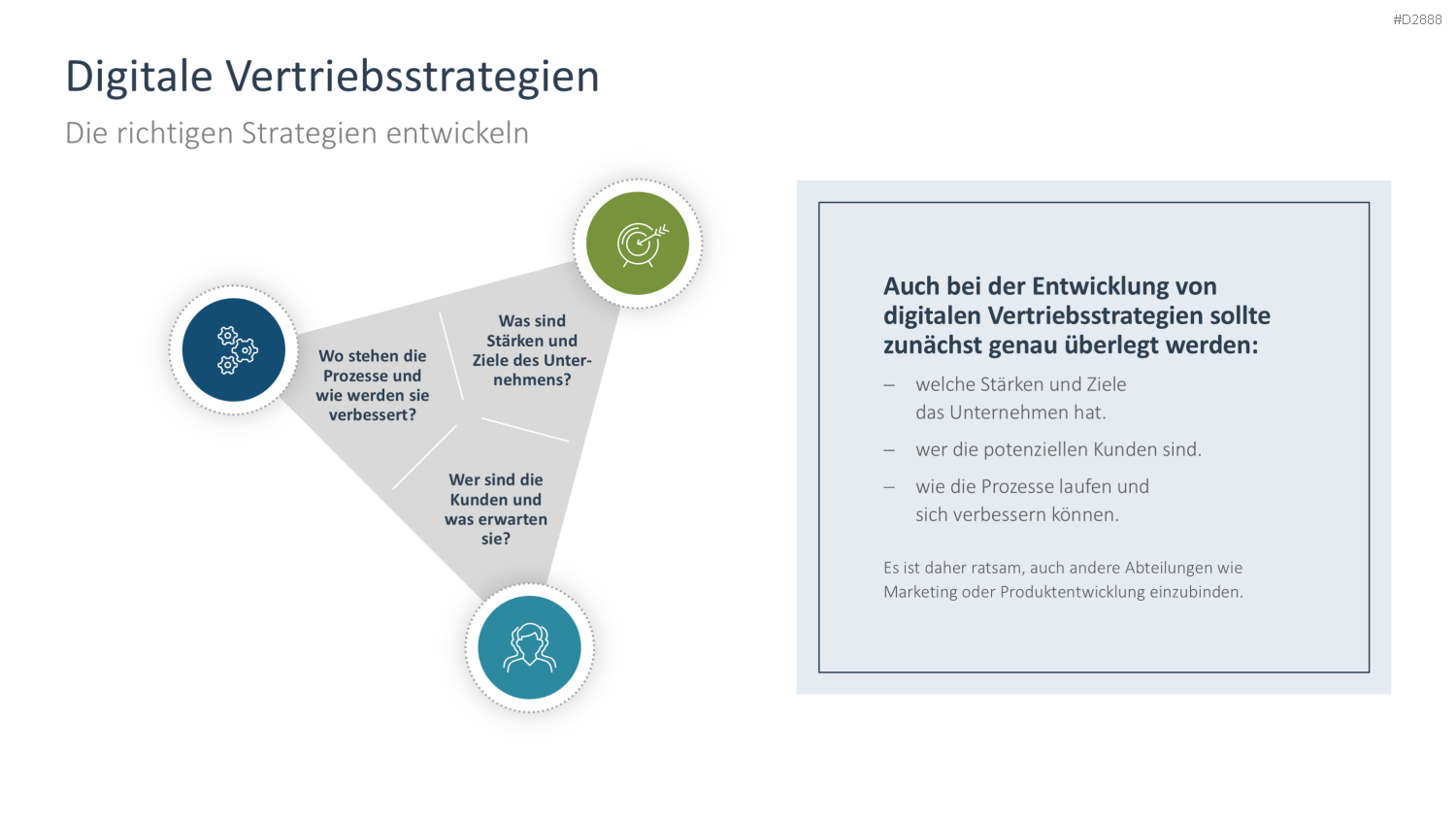 #D2888

Digitale Vertriebsstrategien

Die richtigen Strategien entwickeln

Wo stehen die Prozesse und wie werden sie verbessert?

Was sind Stärken und Ziele des Unternehmens?

Wer sind die Kunden und was erwarten sie?

Auch bei der Entwicklung von digitalen Vertriebsstrategien sollte zunächst genau überlegt werden:

– welche Stärken und Ziele das Unternehmen hat.

– wer die potenziellen Kunden sind.

– wie die Prozesse laufen und sich verbessern können.

Es ist daher ratsam, auch andere Abteilungen wie Marketing oder Produktentwicklung einzubinden.